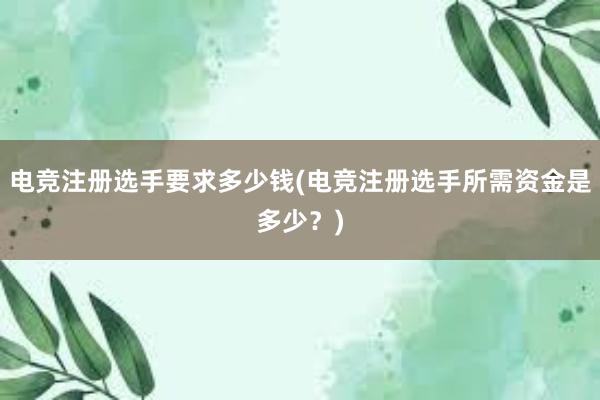 电竞注册选手要求多少钱(电竞注册选手所需资金是多少？)